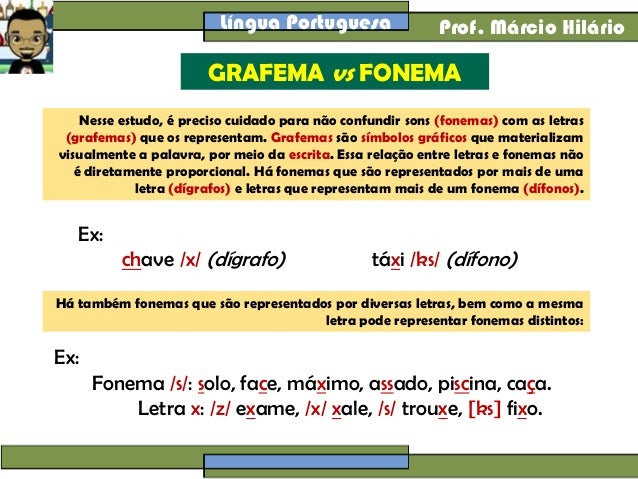 Língua Portuguesa

Prof. Márcio Hilário

GRAFEMA vs FONEMA

Nesse estudo, é preciso cuidado para não confundir sons (fonemas) com as letras (grafemas) que os representam. Grafemas são símbolos gráficos que materializam visualmente a palavra, por meio da escrita. Essa relação entre letras e fonemas não é diretamente proporcional. Há fonemas que são representados por mais de uma letra (dígrafos) e letras que representam mais de um fonema (dífonos).

Ex:
chave /x/ (dígrafo)
táxi /ks/ (dífono)

Há também fonemas que são representados por diversas letras, bem como a mesma letra pode representar fonemas distintos:

Ex:
Fonema /s/: solo, face, máximo, assado, piscina, caça.
Letra x: /z/ exame, /x/ xale, /s/ trouxe, [ks] fixo.